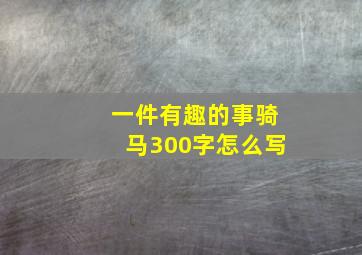 一件有趣的事骑马300字怎么写